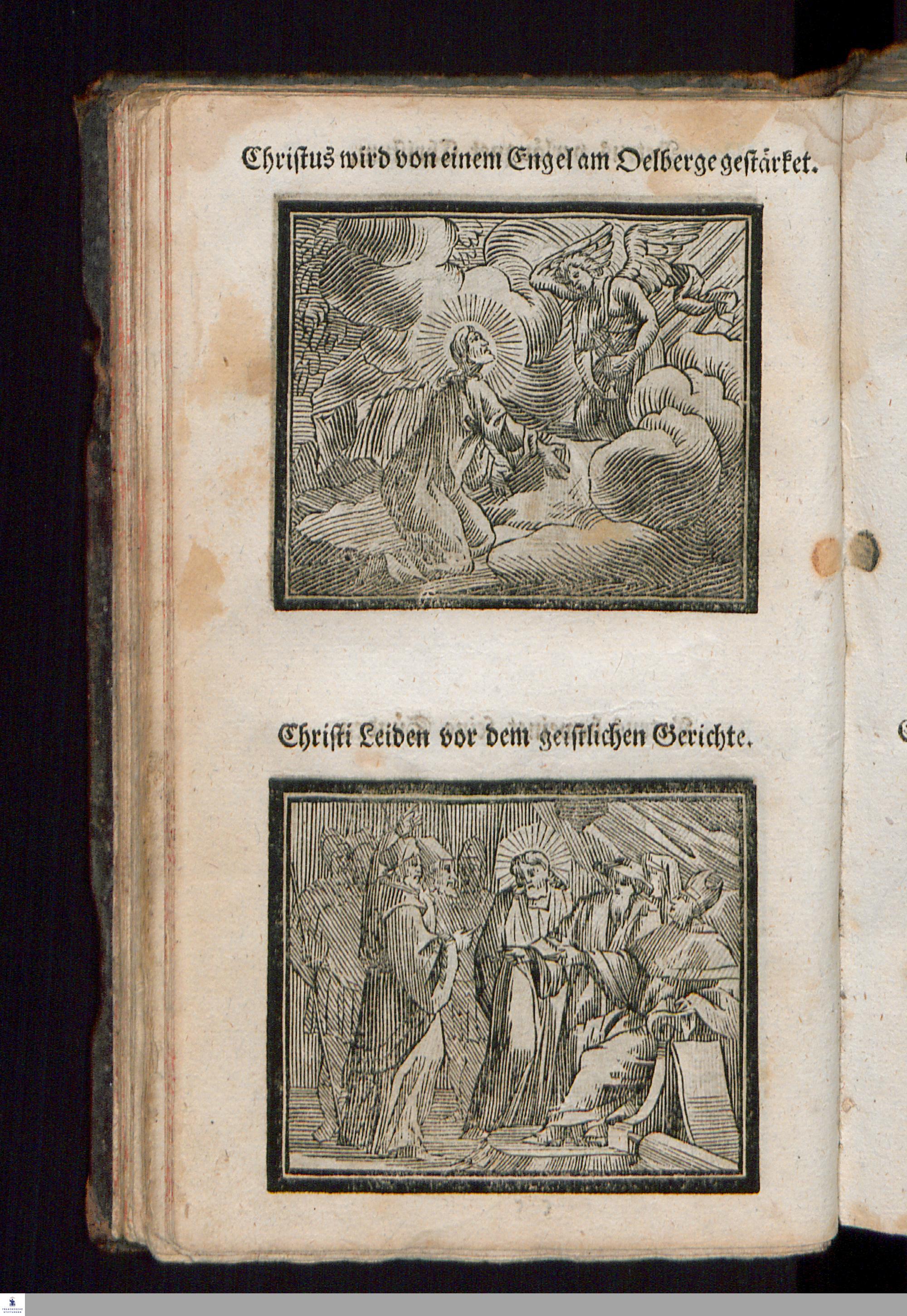 Christus wird von einem Engel am Oelberge gestärket.

Christi Leiden vor dem geistlichen Gerichte.